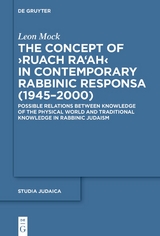 DE GRUYTER

Leon Mock

THE CONCEPT OF ›RUACH RA'AH‹ IN CONTEMPORARY RABBINIC RESPONSA (1945–2000)

POSSIBLE RELATIONS BETWEEN KNOWLEDGE OF THE PHYSICAL WORLD AND TRADITIONAL KNOWLEDGE IN RABBINIC JUDAISM

STUDIA JUDAICA

DE G